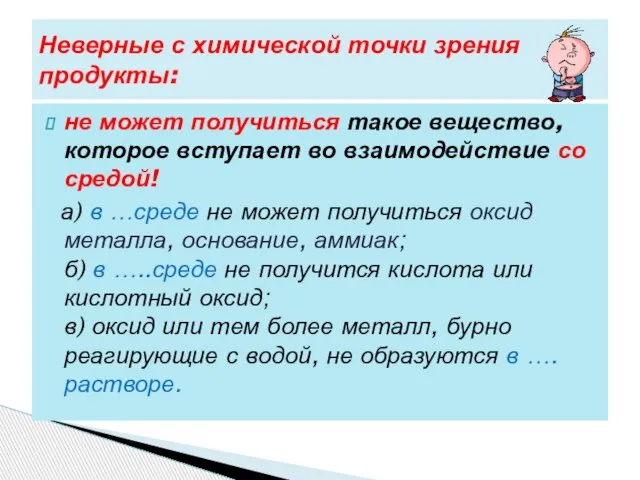 Неверные с химической точки зрения продукты:

не может получиться такое вещество, которое вступает во взаимодействие со средой!

а) в …среде не может получиться оксид металла, основание, аммиак;
б) в …..среде не получится кислота или кислотный оксид;
в) оксид или тем более металл, бурно реагирующие с водой, не образуются в …. растворе.